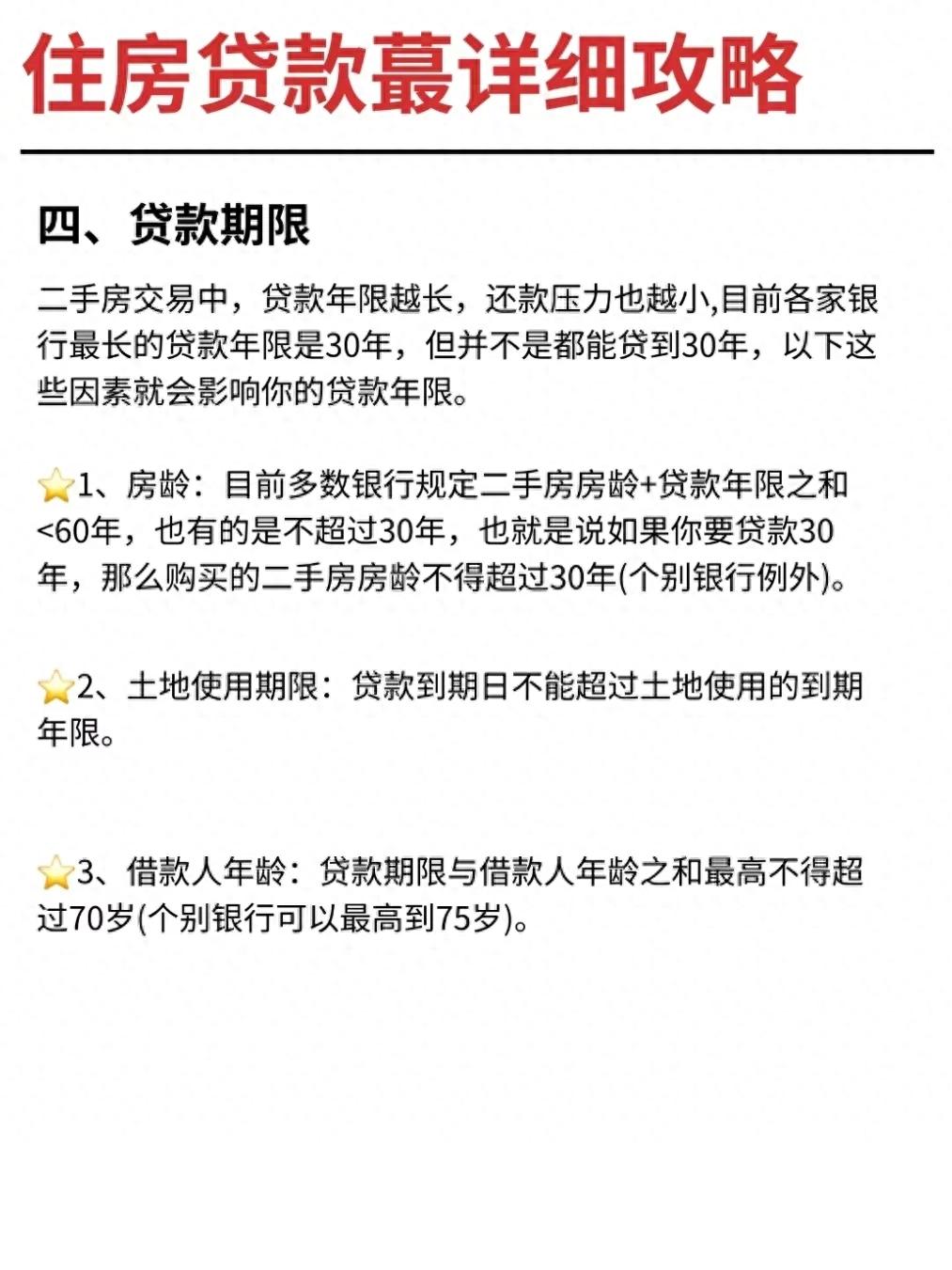 住房贷款蕞详细攻略

四、贷款期限

二手房交易中，贷款年限越长，还款压力也越小,目前各家银行最长的贷款年限是30年，但并不是都能贷到30年，以下这些因素就会影响你的贷款年限。

⭐1、房龄：目前多数银行规定二手房房龄+贷款年限之和<60年，也有的是不超过30年，也就是说如果你要贷款30年，那么购买的二手房房龄不得超过30年(个别银行例外)。

⭐2、土地使用期限：贷款到期日不能超过土地使用的到期年限。

⭐3、借款人年龄：贷款期限与借款人年龄之和最高不得超过70岁(个别银行可以最高到75岁)。